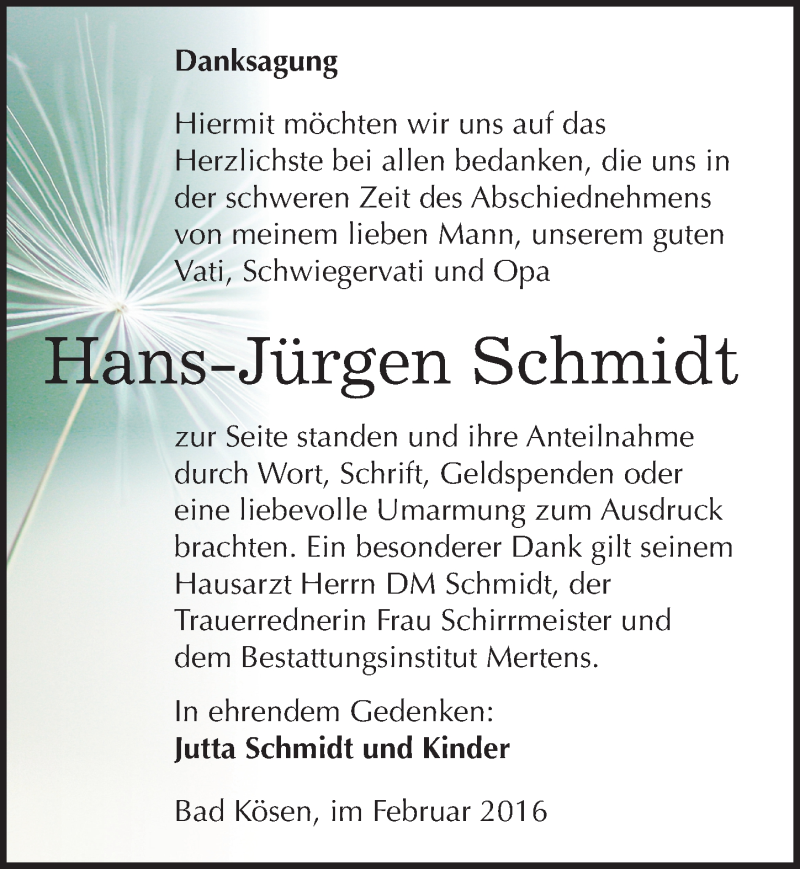 Danksagung

Hiermit möchten wir uns auf das Herzlichste bei allen bedanken, die uns in der schweren Zeit des Abschiednehmens von meinem lieben Mann, unserem guten Vati, Schwiegervati und Opa

Hans-Jürgen Schmidt

zur Seite standen und ihre Anteilnahme durch Wort, Schrift, Geldspenden oder eine liebevolle Umarmung zum Ausdruck brachten. Ein besonderer Dank gilt seinem Hausarzt Herrn DM Schmidt, der Trauerrednerin Frau Schirrmeister und dem Bestattungsinstitut Mertens.

In ehrendem Gedenken:
Jutta Schmidt und Kinder

Bad Kösen, im Februar 2016